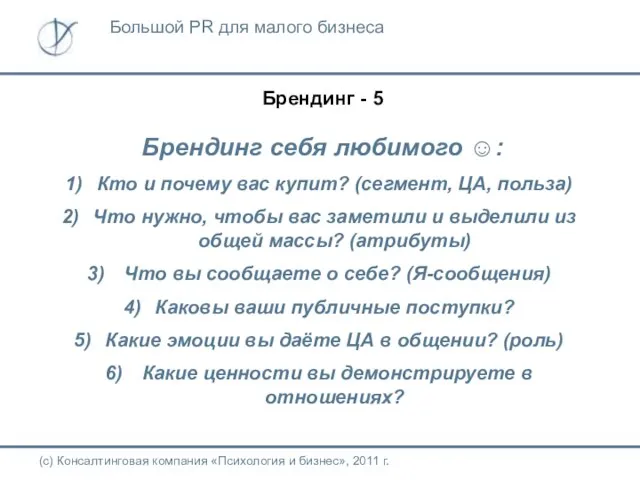 Большой PR для малого бизнеса

Брендинг - 5

Брендинг себя любимого ☺:

1) Кто и почему вас купит? (сегмент, ЦА, польза)

2) Что нужно, чтобы вас заметили и выделили из общей массы? (атрибуты)

3) Что вы сообщаете о себе? (Я-сообщения)

4) Каковы ваши публичные поступки?

5) Какие эмоции вы даёте ЦА в общении? (роль)

6) Какие ценности вы демонстрируете в отношениях?

(с) Консалтинговая компания «Психология и бизнес», 2011 г.